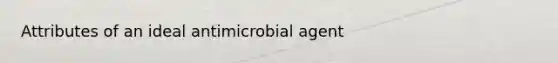 Attributes of an ideal antimicrobial agent